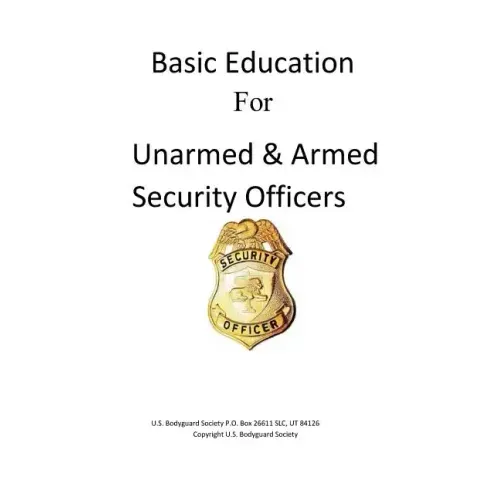 Basic Education
For
Unarmed & Armed
Security Officers

SECURITY
OFFICER

U.S. Bodyguard Society P.O. Box 26611 SLC, UT 84126
Copyright U.S. Bodyguard Society